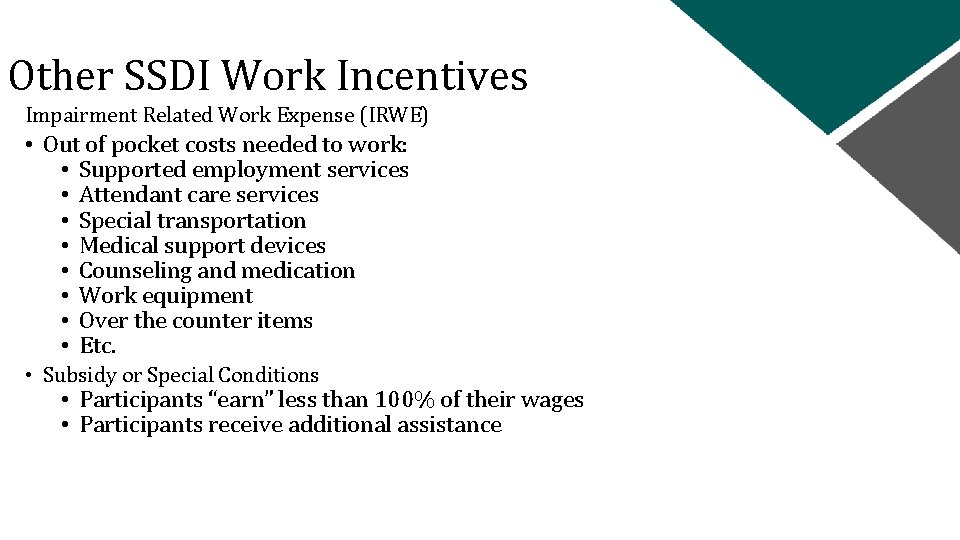 Other SSDI Work Incentives

Impairment Related Work Expense (IRWE)

• Out of pocket costs needed to work:
• Supported employment services
• Attendant care services
• Special transportation
• Medical support devices
• Counseling and medication
• Work equipment
• Over the counter items
• Etc.
• Subsidy or Special Conditions
• Participants "earn" less than 100% of their wages
• Participants receive additional assistance